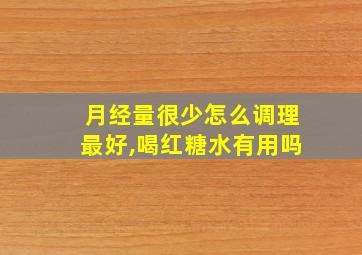 月经量很少怎么调理最好,喝红糖水有用吗